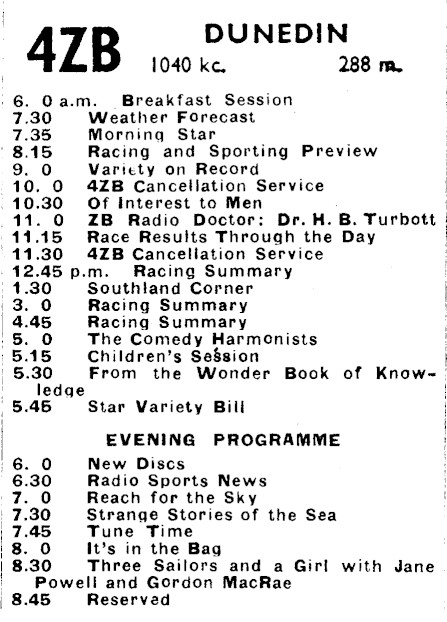 4ZB DUNEDIN
1040 kc. 288 m.

6. 0 a.m. Breakfast Session
7.30 Weather Forecast
7.35 Morning Star
8.15 Racing and Sporting Preview
9. 0 Variety on Record
10. 0 4ZB Cancellation Service
10.30 Of Interest to Men
11. 0 ZB Radio Doctor: Dr. H. B. Turbott
11.15 Race Results Through the Day
11.30 4ZB Cancellation Service
12.45 p.m. Racing Summary
1.30 Southland Corner
3. 0 Racing Summary
4.45 Racing Summary
5. 0 The Comedy Harmonists
5.15 Children's Session
5.30 From the Wonder Book of Knowledge
5.45 Star Variety Bill

EVENING PROGRAMME

6. 0 New Discs
6.30 Radio Sports News
7. 0 Reach for the Sky
7.30 Strange Stories of the Sea
7.45 Tune Time
8. 0 It's in the Bag
8.30 Three Sailors and a Girl with Jane Powell and Gordon MacRae
8.45 Reserved